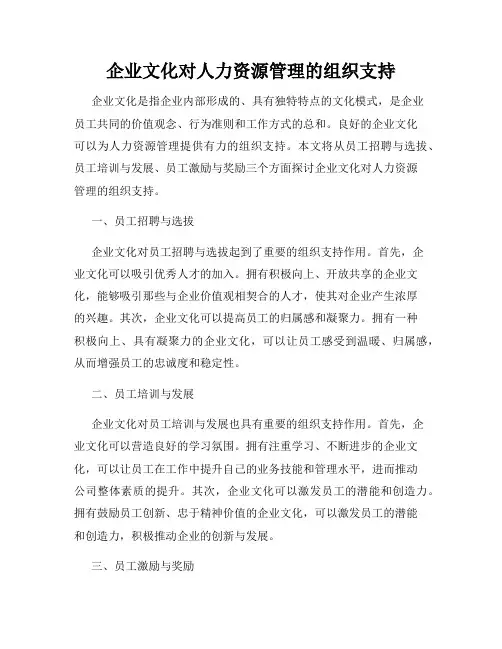 企业文化对人力资源管理的组织支持

企业文化是指企业内部形成的、具有独特特点的文化模式，是企业员工共同的价值观念、行为准则和工作方式的总和。良好的企业文化可以为人力资源管理提供有力的组织支持。本文将从员工招聘与选拔、员工培训与发展、员工激励与奖励三个方面探讨企业文化对人力资源管理的组织支持。

一、员工招聘与选拔

企业文化对员工招聘与选拔起到了重要的组织支持作用。首先，企业文化可以吸引优秀人才的加入。拥有积极向上、开放共享的企业文化，能够吸引那些与企业价值观相契合的人才，使其对企业产生浓厚的兴趣。其次，企业文化可以提高员工的归属感和凝聚力。拥有一种积极向上、具有凝聚力的企业文化，可以让员工感受到温暖、归属感，从而增强员工的忠诚度和稳定性。

二、员工培训与发展

企业文化对员工培训与发展也具有重要的组织支持作用。首先，企业文化可以营造良好的学习氛围。拥有注重学习、不断进步的企业文化，可以让员工在工作中提升自己的业务技能和管理水平，进而推动公司整体素质的提升。其次，企业文化可以激发员工的潜能和创造力。拥有鼓励员工创新、忠于精神价值的企业文化，可以激发员工的潜能和创造力，积极推动企业的创新与发展。

三、员工激励与奖励